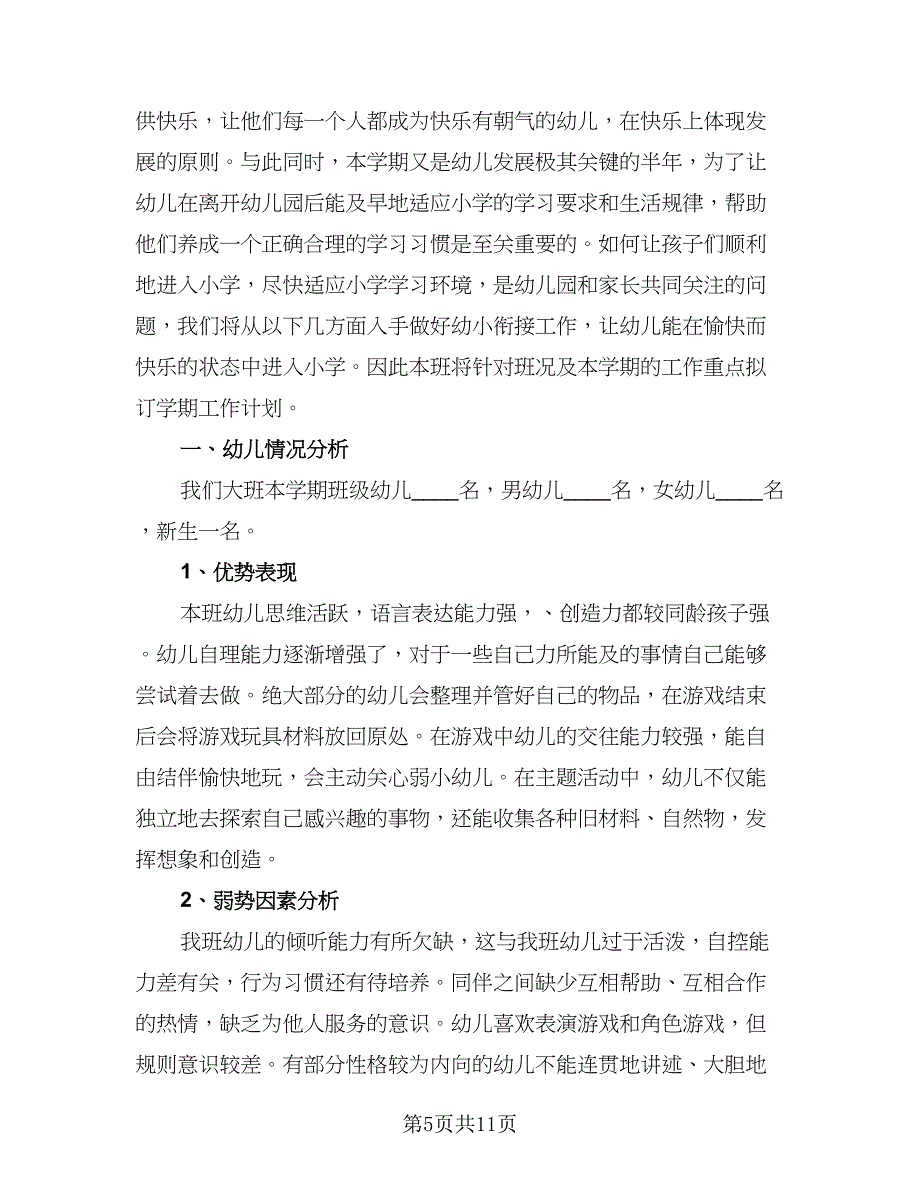 供快乐，让他们每一个人都成为快乐有朝气的幼儿，在快乐上体现发展的原则。与此同时，本学期又是幼儿发展极其关键的半年，为了让幼儿在离开幼儿园后能及早地适应小学的学习要求和生活规律，帮助他们养成一个正确合理的学习习惯是至关重要的。如何让孩子们顺利地进入小学，尽快适应小学学习环境，是幼儿园和家长共同关注的问题，我们将从以下几方面入手做好幼小衔接工作，让幼儿能在愉快而快乐的状态中进入小学。因此本班将针对班况及本学期的工作重点拟订学期工作计划。

一、幼儿情况分析

我们大班本学期班级幼儿____名，男幼儿____名，女幼儿____名，新生一名。

1、优势表现

本班幼儿思维活跃，语言表达能力强，、创造力都较同龄孩子强。幼儿自理能力逐渐增强了，对于一些自己力所能及的事情自己能够尝试着去做。绝大部分的幼儿会整理并管好自己的物品，在游戏结束后会将游戏玩具材料放回原处。在游戏中幼儿的交往能力较强，能自由结伴愉快地玩，会主动关心弱小幼儿。在主题活动中，幼儿不仅能独立地去探索自己感兴趣的事物，还能收集各种旧材料、自然物，发挥想象和创造。

2、弱势因素分析

我班幼儿的倾听能力有所欠缺，这与我班幼儿过于活泼，自控能力差有关，行为习惯还有待培养。同伴之间缺少互相帮助、互相合作的热情，缺乏为他人服务的意识。幼儿喜欢表演游戏和角色游戏，但规则意识较差。有部分性格较为内向的幼儿不能连贯地讲述、大胆地

第5页共11页